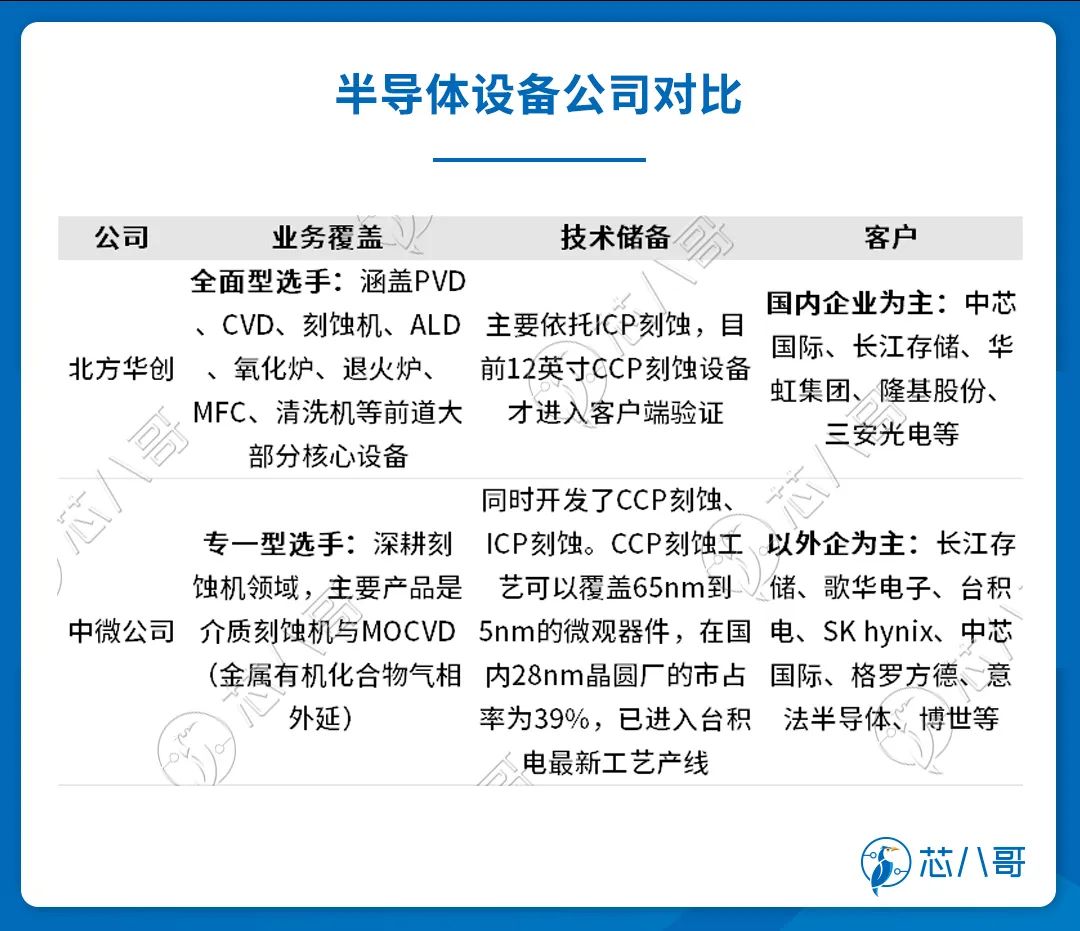 半导体设备公司对比

| 公司 | 业务覆盖 | 技术储备 | 客户 |
|---|---|---|---|
| 北方华创 | 全面型选手：涵盖PVD、CVD、刻蚀机、ALD、氧化炉、退火炉、MFC、清洗机等前道大部分核心设备 | 主要依托ICP刻蚀，目前12英寸CCP刻蚀设备才进入客户端验证 | 国内企业为主：中芯国际、长江存储、华虹集团、隆基股份、三安光电等 |
| 中微公司 | 专一型选手：深耕刻蚀机领域，主要产品是介质刻蚀机与MOCVD（金属有机化合物气相外延） | 同时开发了CCP刻蚀、ICP刻蚀。CCP刻蚀工艺可以覆盖65nm到5nm的微观器件，在国内28nm晶圆厂的市占率为39%，已进入台积电最新工艺产线 | 以外企为主：长江存储、歌华电子、台积电、SK hynix、中芯国际、格罗方德、意法半导体、博世等 |

芯八哥